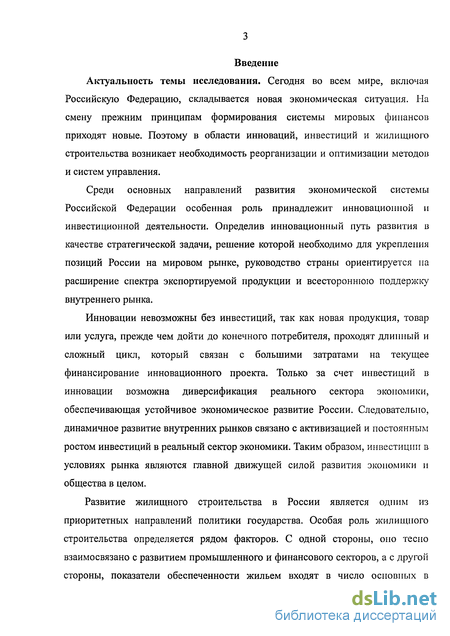 3

Введение

Актуальность темы исследования. Сегодня во всем мире, включая Российскую Федерацию, складывается новая экономическая ситуация. На смену прежним принципам формирования системы мировых финансов приходят новые. Поэтому в области инноваций, инвестиций и жилищного строительства возникает необходимость реорганизации и оптимизации методов и систем управления.

Среди основных направлений развития экономической системы Российской Федерации особенная роль принадлежит инновационной и инвестиционной деятельности. Определив инновационный путь развития в качестве стратегической задачи, решение которой необходимо для укрепления позиций России на мировом рынке, руководство страны ориентируется на расширение спектра экспортируемой продукции и всестороннюю поддержку внутреннего рынка.

Инновации невозможны без инвестиций, так как новая продукция, товар или услуга, прежде чем дойти до конечного потребителя, проходят длинный и сложный цикл, который связан с большими затратами на текущее финансирование инновационного проекта. Только за счет инвестиций в инновации возможна диверсификация реального сектора экономики, обеспечивающая устойчивое экономическое развитие России. Следовательно, динамичное развитие внутренних рынков связано с активизацией и постоянным ростом инвестиций в реальный сектор экономики. Таким образом, инвестиции в условиях рынка являются главной движущей силой развития экономики и общества в целом.

Развитие жилищного строительства в России является одним из приоритетных направлений политики государства. Особая роль жилищного строительства определяется рядом факторов. С одной стороны, оно тесно взаимосвязано с развитием промышленного и финансового секторов, а с другой стороны, показатели обеспеченности жильем входят в число основных в

dsLib.net
библиотека диссертаций